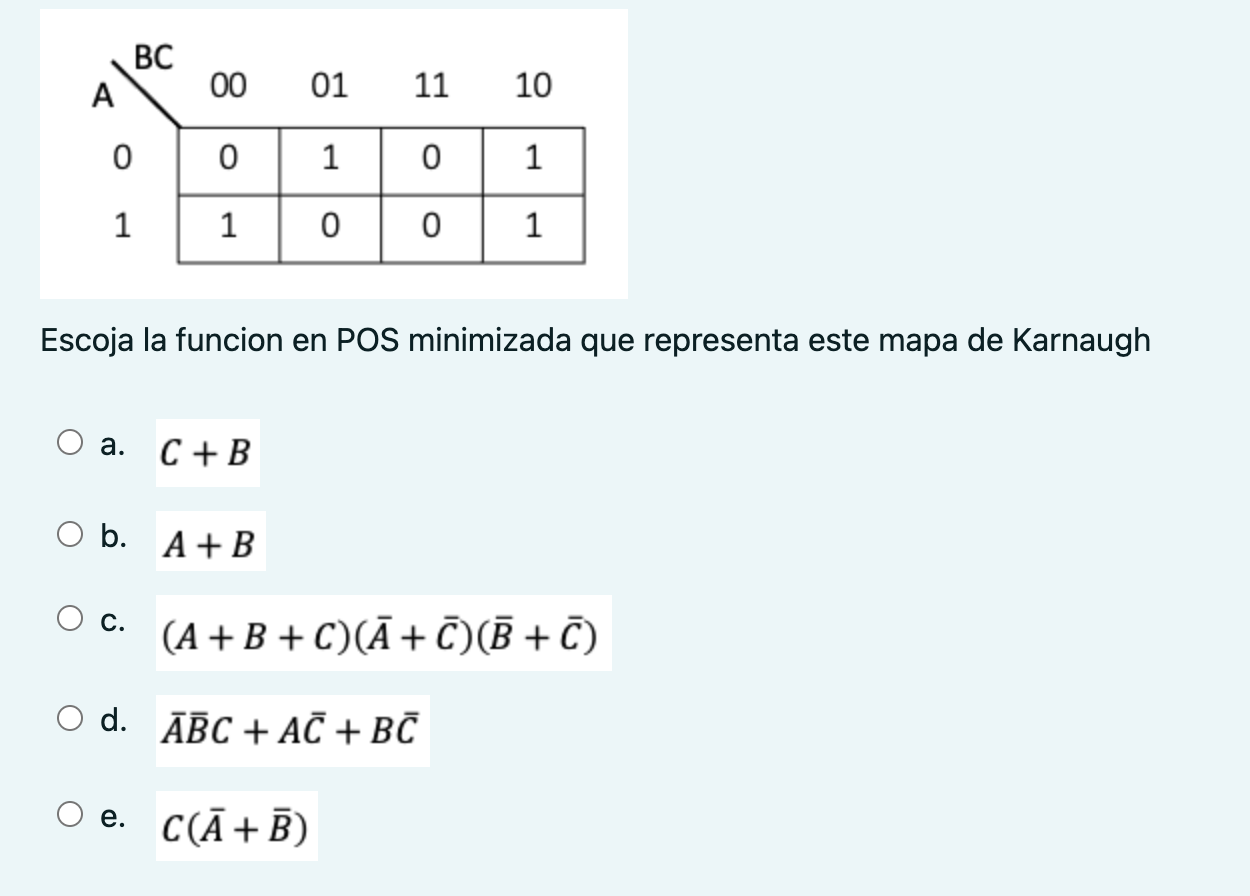 | A \ BC | 00 | 01 | 11 | 10 |
|---|---|---|---|---|
| 0 | 0 | 1 | 0 | 1 |
| 1 | 1 | 0 | 0 | 1 |

Escoja la funcion en POS minimizada que representa este mapa de Karnaugh

a. $C + B$

b. $A + B$

c. $(A + B + C)(\bar{A} + \bar{C})(\bar{B} + \bar{C})$

d. $\bar{A}\bar{B}C + A\bar{C} + B\bar{C}$

e. $C(\bar{A} + \bar{B})$